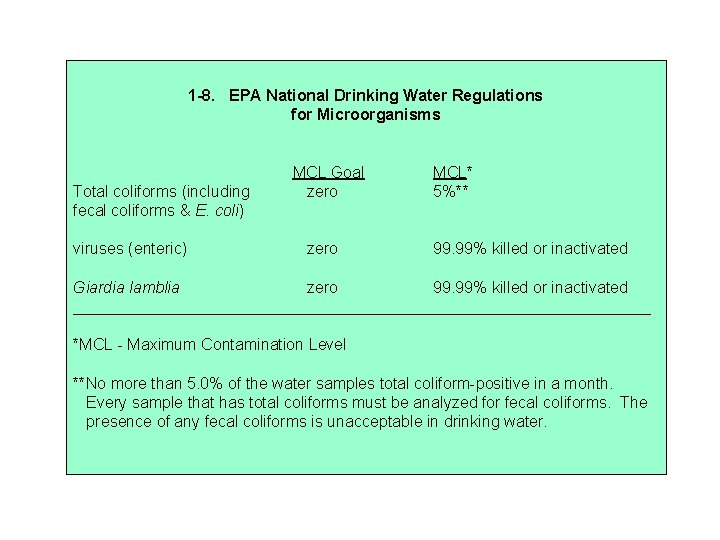 1-8. EPA National Drinking Water Regulations for Microorganisms

| | MCL Goal | MCL* |
|---|---|---|
| Total coliforms (including fecal coliforms & E. coli) | zero | 5%** |
| viruses (enteric) | zero | 99.99% killed or inactivated |
| Giardia lamblia | zero | 99.99% killed or inactivated |

*MCL - Maximum Contamination Level

**No more than 5.0% of the water samples total coliform-positive in a month. Every sample that has total coliforms must be analyzed for fecal coliforms. The presence of any fecal coliforms is unacceptable in drinking water.